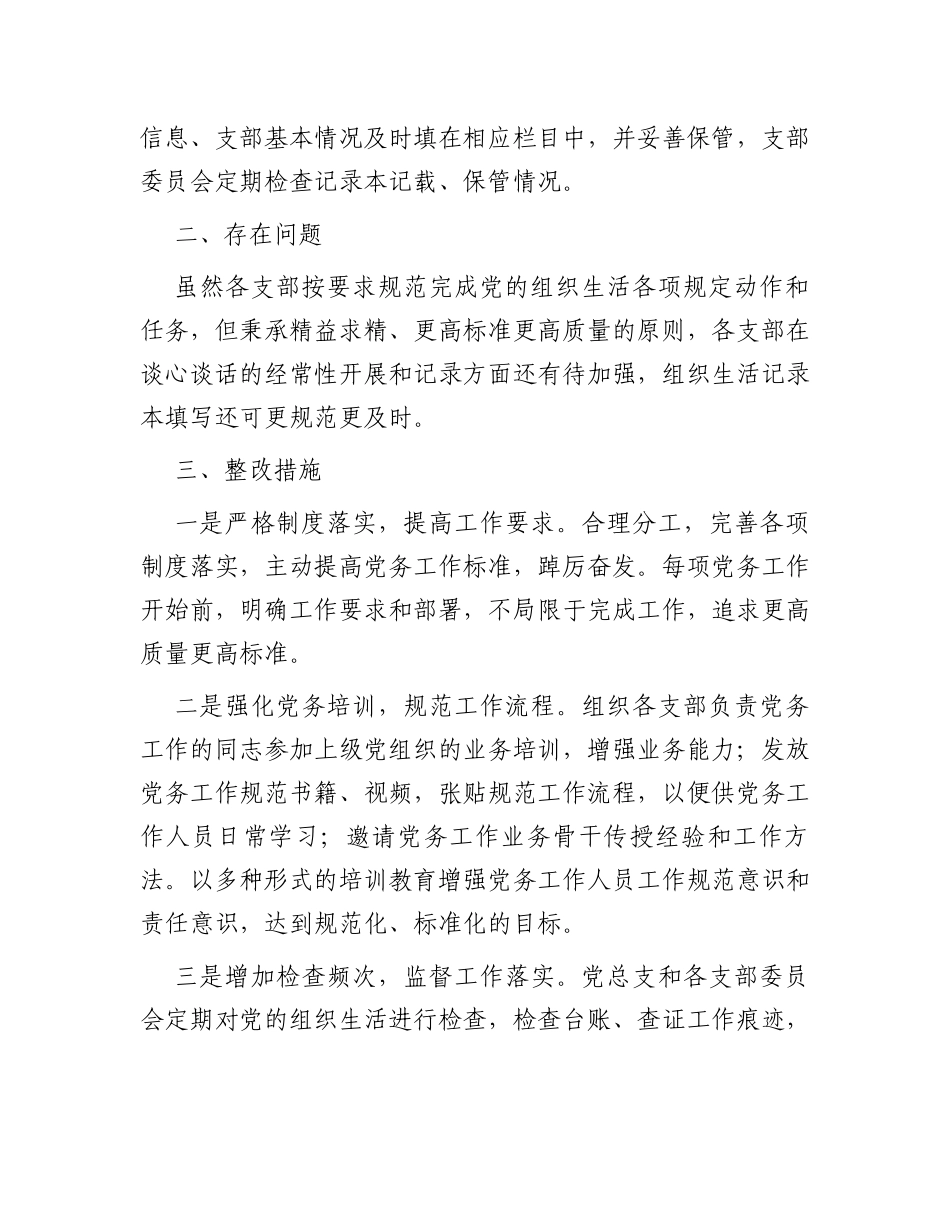 信息、支部基本情况及时填在相应栏目中，并妥善保管，支部委员会定期检查记录本记载、保管情况。

二、存在问题

虽然各支部按要求规范完成党的组织生活各项规定动作和任务，但秉承精益求精、更高标准更高质量的原则，各支部在谈心谈话的经常性开展和记录方面还有待加强，组织生活记录本填写还可更规范更及时。

三、整改措施

一是严格制度落实，提高工作要求。合理分工，完善各项制度落实，主动提高党务工作标准，踔厉奋发。每项党务工作开始前，明确工作要求和部署，不局限于完成工作，追求更高质量更高标准。

二是强化党务培训，规范工作流程。组织各支部负责党务工作的同志参加上级党组织的业务培训，增强业务能力；发放党务工作规范书籍、视频，张贴规范工作流程，以便供党务工作人员日常学习；邀请党务工作业务骨干传授经验和工作方法。以多种形式的培训教育增强党务工作人员工作规范意识和责任意识，达到规范化、标准化的目标。

三是增加检查频次，监督工作落实。党总支和各支部委员会定期对党的组织生活进行检查，检查台账、查证工作痕迹，